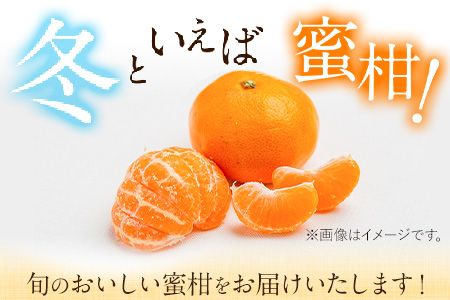 冬といえば蜜柑!

※画像はイメージです。

旬のおいしい蜜柑をお届けいたします!